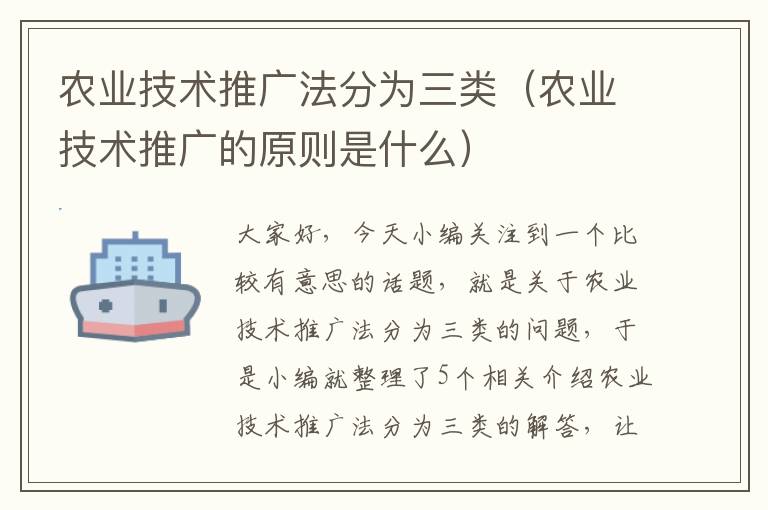 农业技术推广法分为三类（农业技术推广的原则是什么）

大家好，今天小编关注到一个比较有意思的话题，就是关于农业技术推广法分为三类的问题，于是小编就整理了5个相关介绍农业技术推广法分为三类的解答，让